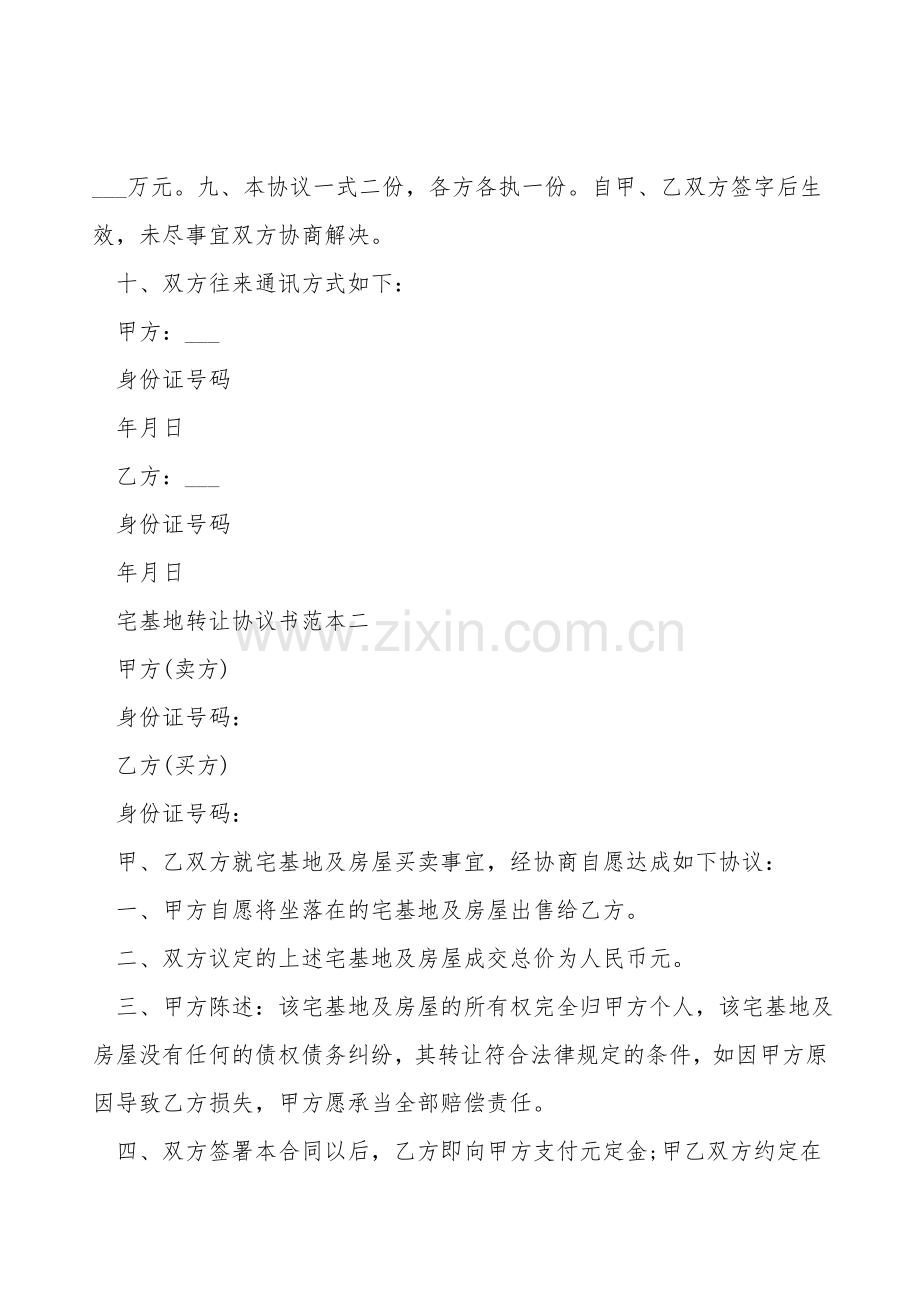 ___万元。九、本协议一式二份，各方各执一份。自甲、乙双方签字后生效，未尽事宜双方协商解决。

十、双方往来通讯方式如下：

甲方：___

身份证号码

年月日

乙方：___

身份证号码

年月日

宅基地转让协议书范本二

www.zixin.com.cn

甲方(卖方)

身份证号码：

乙方(买方)

身份证号码：

甲、乙双方就宅基地及房屋买卖事宜，经协商自愿达成如下协议：

一、甲方自愿将坐落在的宅基地及房屋出售给乙方。

二、双方议定的上述宅基地及房屋成交总价为人民币元。

三、甲方陈述：该宅基地及房屋的所有权完全归甲方个人，该宅基地及房屋没有任何的债权债务纠纷，其转让符合法律规定的条件，如因甲方原因导致乙方损失，甲方愿承当全部赔偿责任。

四、双方签署本合同以后，乙方即向甲方支付元定金;甲乙双方约定在